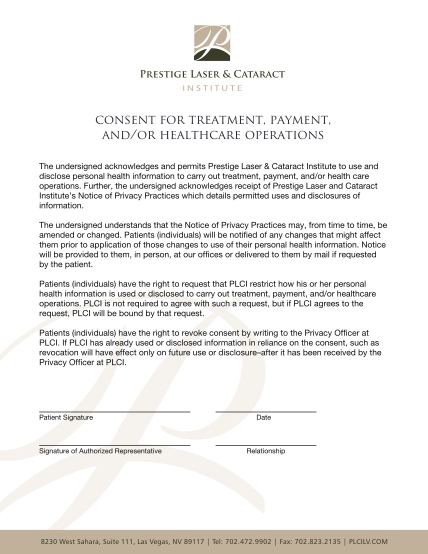 PRESTIGE LASER & CATARACT
INSTITUTE

CONSENT FOR TREATMENT, PAYMENT, AND/OR HEALTHCARE OPERATIONS

The undersigned acknowledges and permits Prestige Laser & Cataract Institute to use and disclose personal health information to carry out treatment, payment, and/or health care operations. Further, the undersigned acknowledges receipt of Prestige Laser and Cataract Institute's Notice of Privacy Practices which details permitted uses and disclosures of information.

The undersigned understands that the Notice of Privacy Practices may, from time to time, be amended or changed. Patients (individuals) will be notified of any changes that might affect them prior to application of those changes to use of their personal health information. Notice will be provided to them, in person, at our offices or delivered to them by mail if requested by the patient.

Patients (individuals) have the right to request that PLCI restrict how his or her personal health information is used or disclosed to carry out treatment, payment, and/or healthcare operations. PLCI is not required to agree with such a request, but if PLCI agrees to the request, PLCI will be bound by that request.

Patients (individuals) have the right to revoke consent by writing to the Privacy Officer at PLCI. If PLCI has already used or disclosed information in reliance on the consent, such as revocation will have effect only on future use or disclosure–after it has been received by the Privacy Officer at PLCI.

Patient Signature

Date

Signature of Authorized Representative

Relationship

8230 West Sahara, Suite 111, Las Vegas, NV 89117 | Tel: 702.472.9902 | Fax: 702.823.2135 | PLCILV.COM